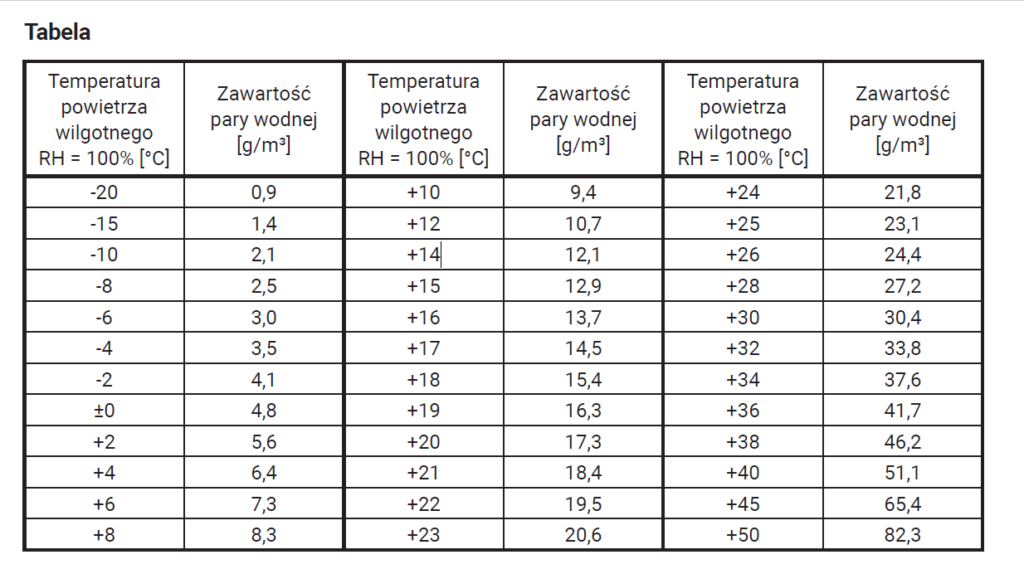 Tabela

| Temperatura powietrza wilgotnego RH = 100% [°C] | Zawartość pary wodnej [g/m³] | Temperatura powietrza wilgotnego RH = 100% [°C] | Zawartość pary wodnej [g/m³] | Temperatura powietrza wilgotnego RH = 100% [°C] | Zawartość pary wodnej [g/m³] |
|---|---|---|---|---|---|
| -20 | 0,9 | +10 | 9,4 | +24 | 21,8 |
| -15 | 1,4 | +12 | 10,7 | +25 | 23,1 |
| -10 | 2,1 | +14 | 12,1 | +26 | 24,4 |
| -8 | 2,5 | +15 | 12,9 | +28 | 27,2 |
| -6 | 3,0 | +16 | 13,7 | +30 | 30,4 |
| -4 | 3,5 | +17 | 14,5 | +32 | 33,8 |
| -2 | 4,1 | +18 | 15,4 | +34 | 37,6 |
| ±0 | 4,8 | +19 | 16,3 | +36 | 41,7 |
| +2 | 5,6 | +20 | 17,3 | +38 | 46,2 |
| +4 | 6,4 | +21 | 18,4 | +40 | 51,1 |
| +6 | 7,3 | +22 | 19,5 | +45 | 65,4 |
| +8 | 8,3 | +23 | 20,6 | +50 | 82,3 |